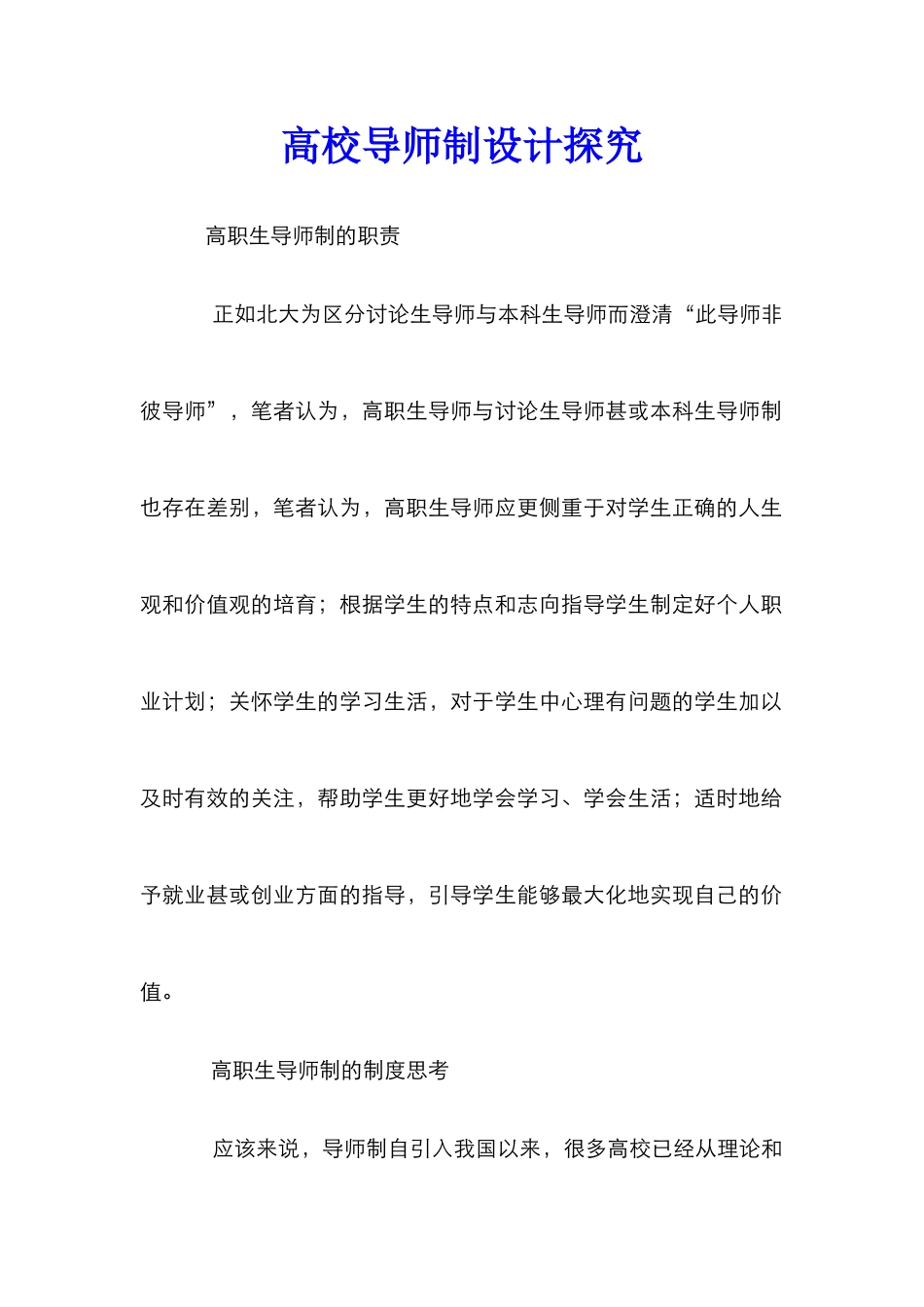 高校导师制设计探究

高职生导师制的职责

正如北大为区分讨论生导师与本科生导师而澄清“此导师非彼导师”，笔者认为，高职生导师与讨论生导师甚或本科生导师制也存在差别，笔者认为，高职生导师应更侧重于对学生正确的人生观和价值观的培育；根据学生的特点和志向指导学生制定好个人职业计划；关怀学生的学习生活，对于学生中心理有问题的学生加以及时有效的关注，帮助学生更好地学会学习、学会生活；适时地给予就业甚或创业方面的指导，引导学生能够最大化地实现自己的价值。

高职生导师制的制度思考

应该来说，导师制自引入我国以来，很多高校已经从理论和